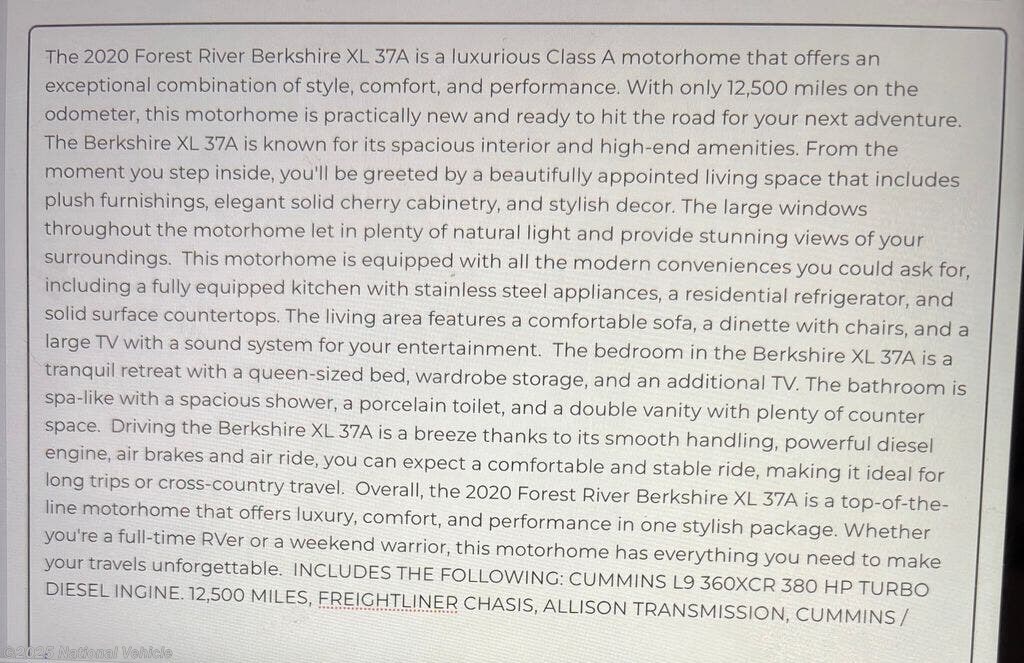 The 2020 Forest River Berkshire XL 37A is a luxurious Class A motorhome that offers an exceptional combination of style, comfort, and performance. With only 12,500 miles on the odometer, this motorhome is practically new and ready to hit the road for your next adventure. The Berkshire XL 37A is known for its spacious interior and high-end amenities. From the moment you step inside, you'll be greeted by a beautifully appointed living space that includes plush furnishings, elegant solid cherry cabinetry, and stylish decor. The large windows throughout the motorhome let in plenty of natural light and provide stunning views of your surroundings. This motorhome is equipped with all the modern conveniences you could ask for, including a fully equipped kitchen with stainless steel appliances, a residential refrigerator, and solid surface countertops. The living area features a comfortable sofa, a dinette with chairs, and a large TV with a sound system for your entertainment. The bedroom in the Berkshire XL 37A is a tranquil retreat with a queen-sized bed, wardrobe storage, and an additional TV. The bathroom is spa-like with a spacious shower, a porcelain toilet, and a double vanity with plenty of counter space. Driving the Berkshire XL 37A is a breeze thanks to its smooth handling, powerful diesel engine, air brakes and air ride, you can expect a comfortable and stable ride, making it ideal for long trips or cross-country travel. Overall, the 2020 Forest River Berkshire XL 37A is a top-of-the-line motorhome that offers luxury, comfort, and performance in one stylish package. Whether you're a full-time RVer or a weekend warrior, this motorhome has everything you need to make your travels unforgettable. INCLUDES THE FOLLOWING: CUMMINS L9 360XCR 380 HP TURBO DIESEL INGINE. 12,500 MILES, FREIGHTLINER CHASIS, ALLISON TRANSMISSION, CUMMINS /

©2025 National Vehicle